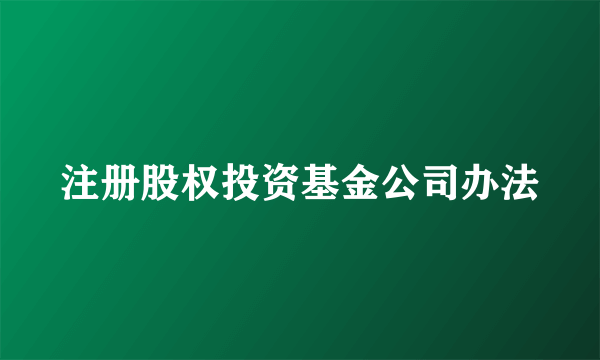 注册股权投资基金公司办法